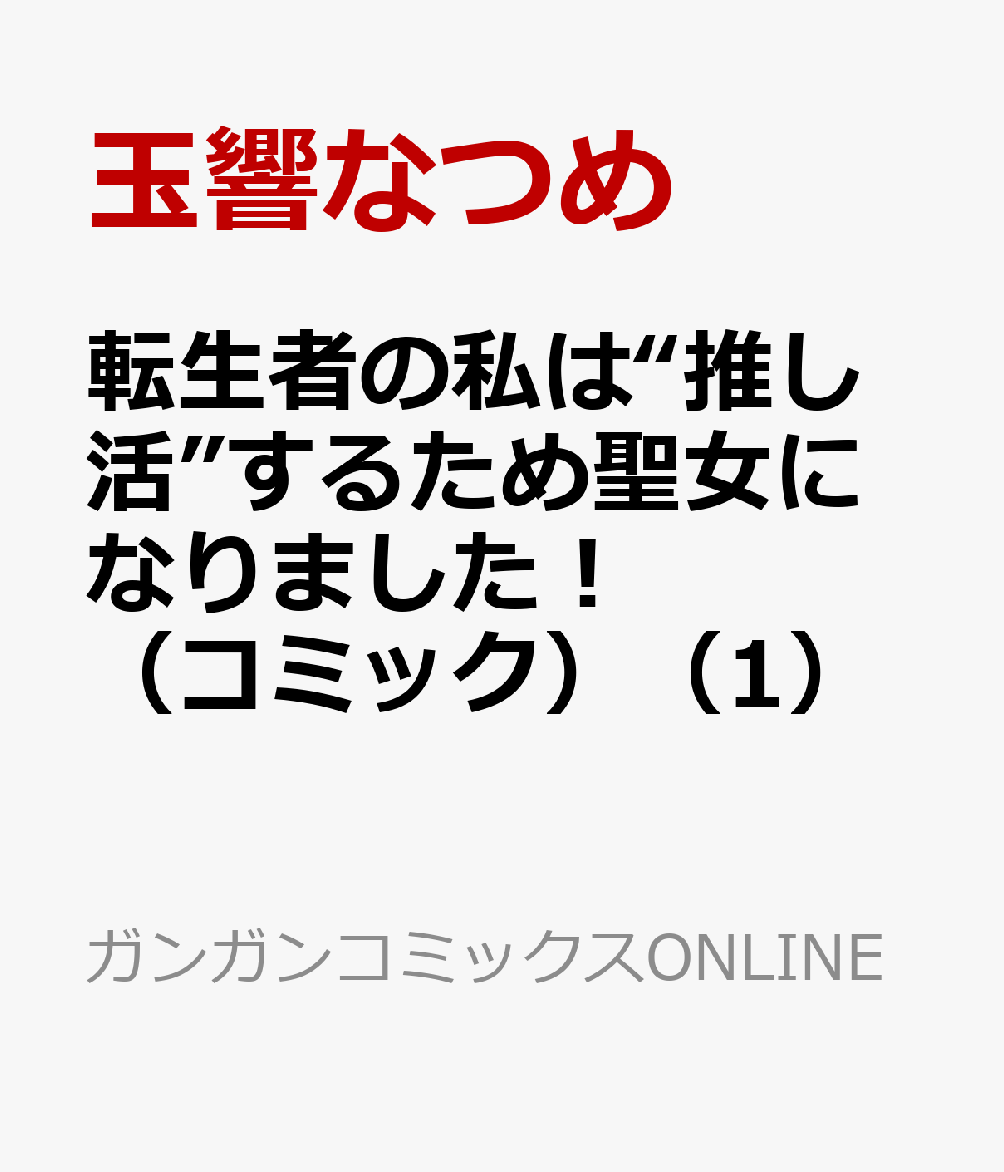 玉響なつめ

転生者の私は“推し活”するため聖女になりました！（コミック）（1）

ガンガンコミックスONLINE